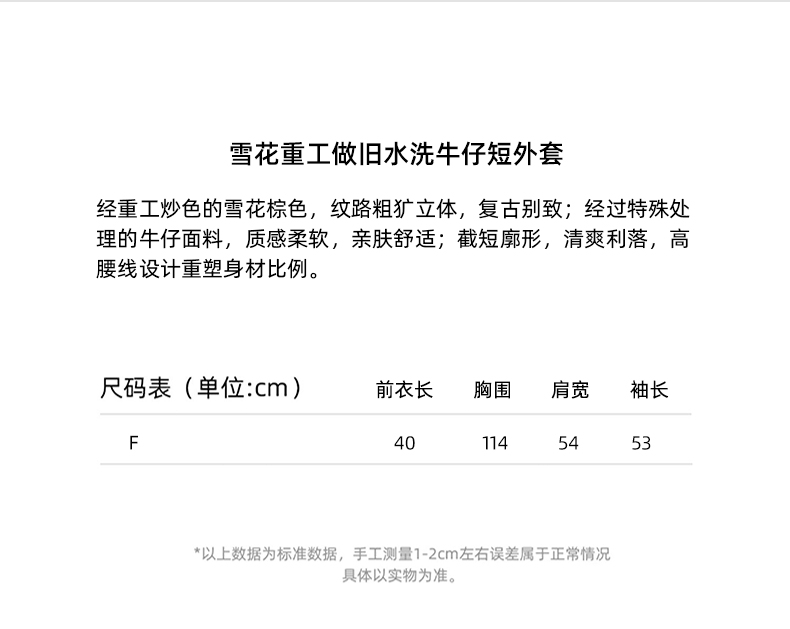 雪花重工做旧水洗牛仔短外套

经重工炒色的雪花棕色，纹路粗犷立体，复古别致；经过特殊处理的牛仔面料，质感柔软，亲肤舒适；截短廓形，清爽利落，高腰线设计重塑身材比例。

| 尺码表（单位:cm） | 前衣长 | 胸围 | 肩宽 | 袖长 |
|---|---|---|---|---|
| F | 40 | 114 | 54 | 53 |

*以上数据为标准数据，手工测量1-2cm左右误差属于正常情况
具体以实物为准。